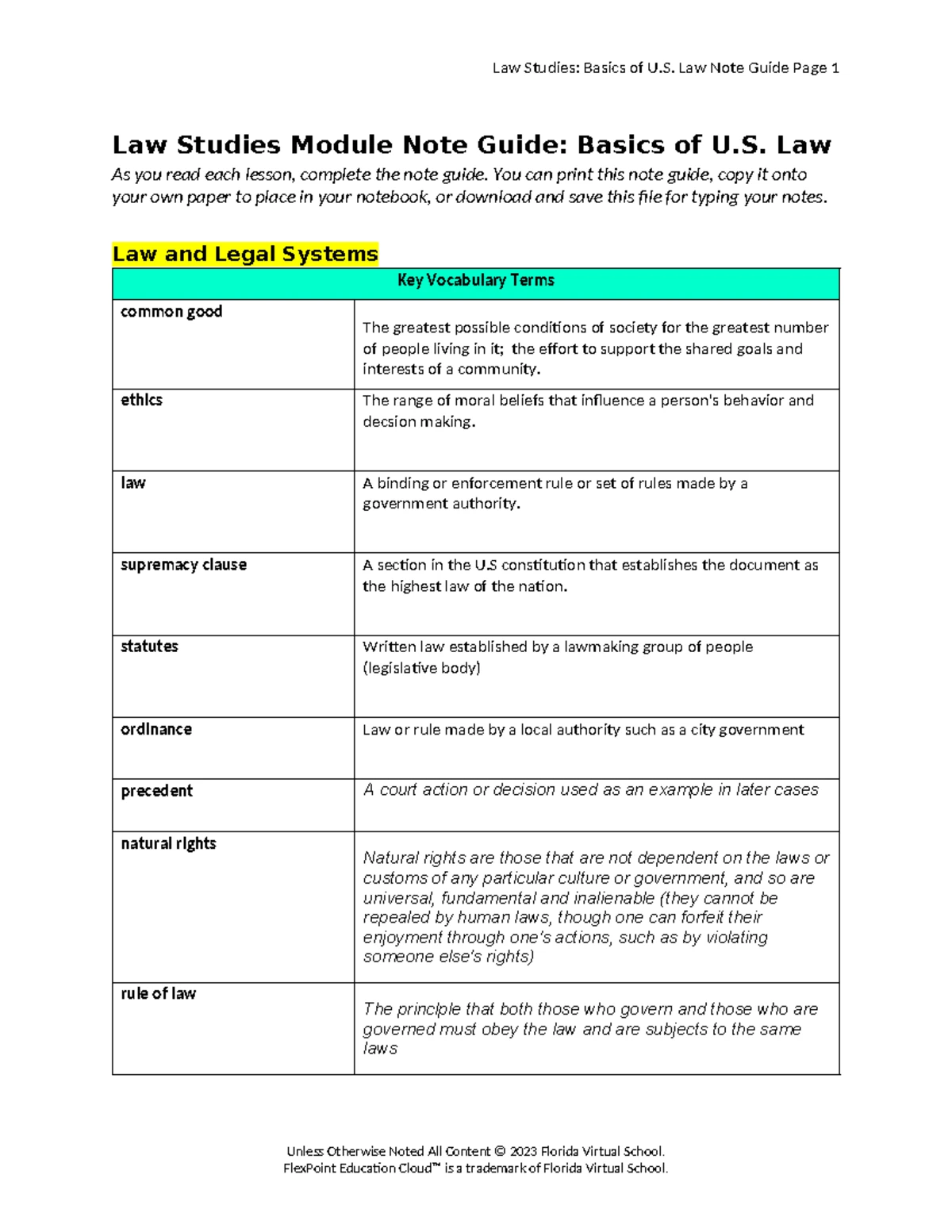 Law Studies: Basics of U.S. Law Note Guide Page 1

Law Studies Module Note Guide: Basics of U.S. Law

As you read each lesson, complete the note guide. You can print this note guide, copy it onto your own paper to place in your notebook, or download and save this file for typing your notes.

Law and Legal Systems

| Key Vocabulary Terms | |
|---|---|
| common good | The greatest possible conditions of society for the greatest number of people living in it; the effort to support the shared goals and interests of a community. |
| ethics | The range of moral beliefs that influence a person's behavior and decsion making. |
| law | A binding or enforcement rule or set of rules made by a government authority. |
| supremacy clause | A section in the U.S constitution that establishes the document as the highest law of the nation. |
| statutes | Written law established by a lawmaking group of people (legislative body) |
| ordinance | Law or rule made by a local authority such as a city government |
| precedent | A court action or decision used as an example in later cases |
| natural rights | Natural rights are those that are not dependent on the laws or customs of any particular culture or government, and so are universal, fundamental and inalienable (they cannot be repealed by human laws, though one can forfeit their enjoyment through one's actions, such as by violating someone else's rights) |
| rule of law | The principle that both those who govern and those who are governed must obey the law and are subjects to the same laws |

Unless Otherwise Noted All Content © 2023 Florida Virtual School.
FlexPoint Education Cloud™ is a trademark of Florida Virtual School.